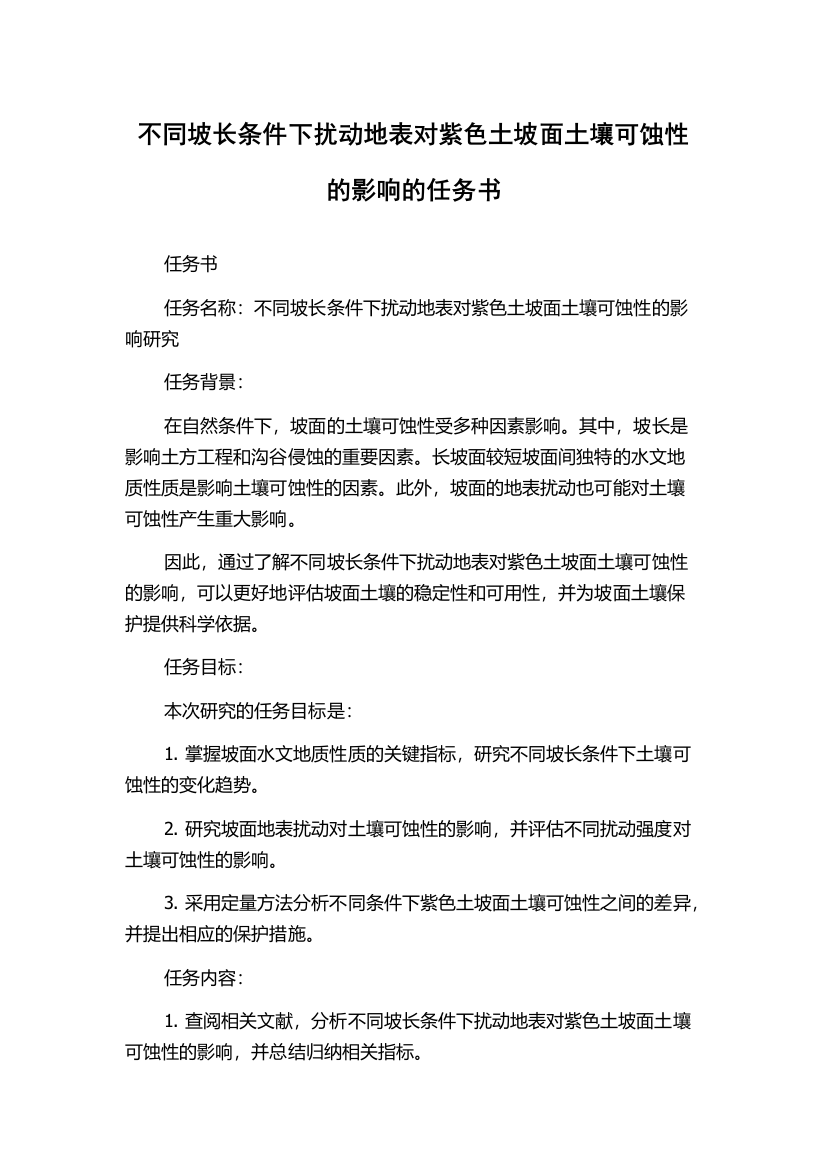 不同坡长条件下扰动地表对紫色土坡面土壤可蚀性的影响的任务书

任务书

任务名称：不同坡长条件下扰动地表对紫色土坡面土壤可蚀性的影响研究

任务背景：

在自然条件下，坡面的土壤可蚀性受多种因素影响。其中，坡长是影响土方工程和沟谷侵蚀的重要因素。长坡面较短坡面间独特的水文地质性质是影响土壤可蚀性的因素。此外，坡面的地表扰动也可能对土壤可蚀性产生重大影响。

因此，通过了解不同坡长条件下扰动地表对紫色土坡面土壤可蚀性的影响，可以更好地评估坡面土壤的稳定性和可用性，并为坡面土壤保护提供科学依据。

任务目标：

本次研究的任务目标是：

1. 掌握坡面水文地质性质的关键指标，研究不同坡长条件下土壤可蚀性的变化趋势。

2. 研究坡面地表扰动对土壤可蚀性的影响，并评估不同扰动强度对土壤可蚀性的影响。

3. 采用定量方法分析不同条件下紫色土坡面土壤可蚀性之间的差异，并提出相应的保护措施。

任务内容：

1. 查阅相关文献，分析不同坡长条件下扰动地表对紫色土坡面土壤可蚀性的影响，并总结归纳相关指标。